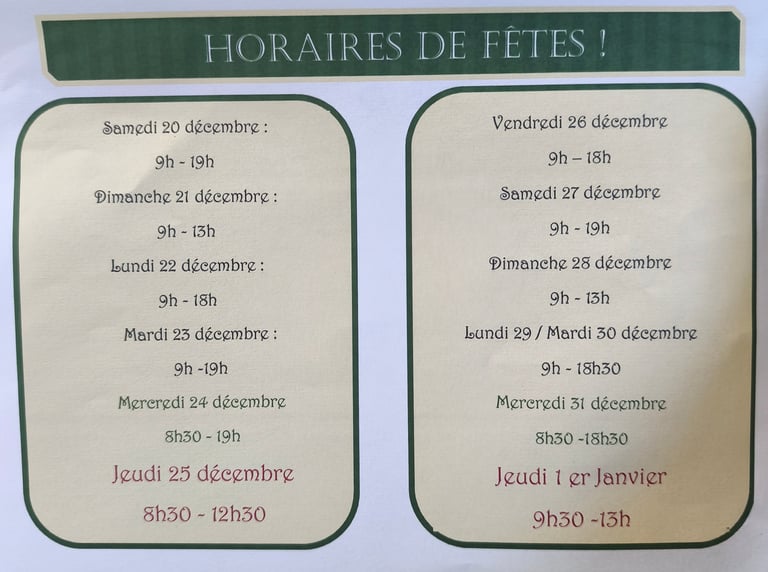 HORAIRES DE FÊTES !

Samedi 20 décembre :

9h - 19h

Dimanche 21 décembre :

9h - 13h

Lundi 22 décembre :

9h - 18h

Mardi 23 décembre :

9h -19h

Mercredi 24 décembre

8h30 - 19h

Jeudi 25 décembre

8h30 - 12h30

Vendredi 26 décembre

9h – 18h

Samedi 27 décembre

9h - 19h

Dimanche 28 décembre

9h - 13h

Lundi 29 / Mardi 30 décembre

9h - 18h30

Mercredi 31 décembre

8h30 -18h30

Jeudi 1 er Janvier

9h30 -13h